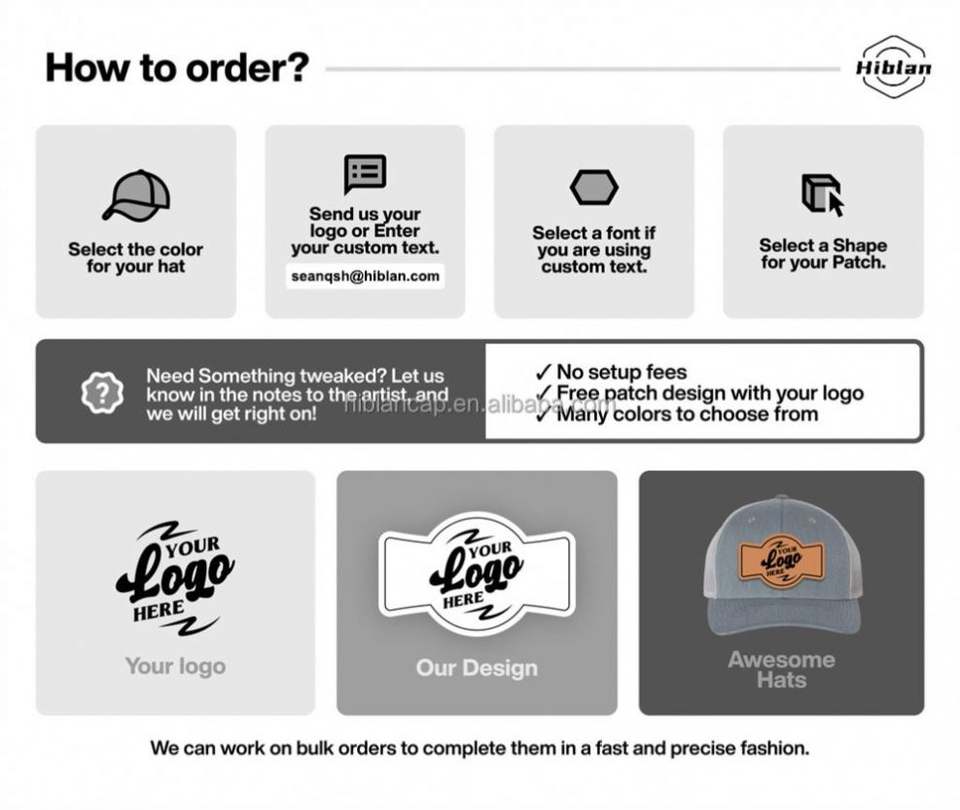 How to order?

Hiblan

Select the color for your hat

Send us your logo or Enter your custom text.
seanqsh@hiblan.com

Select a font if you are using custom text.

Select a Shape for your Patch.

Need Something tweaked? Let us know in the notes to the artist, and we will get right on!

✓ No setup fees
✓ Free patch design with your logo
✓ Many colors to choose from

YOUR Logo HERE

Your logo

YOUR Logo HERE

Our Design

YOUR Logo HERE

Awesome Hats

We can work on bulk orders to complete them in a fast and precise fashion.

hiblancap.en.alibaba.com